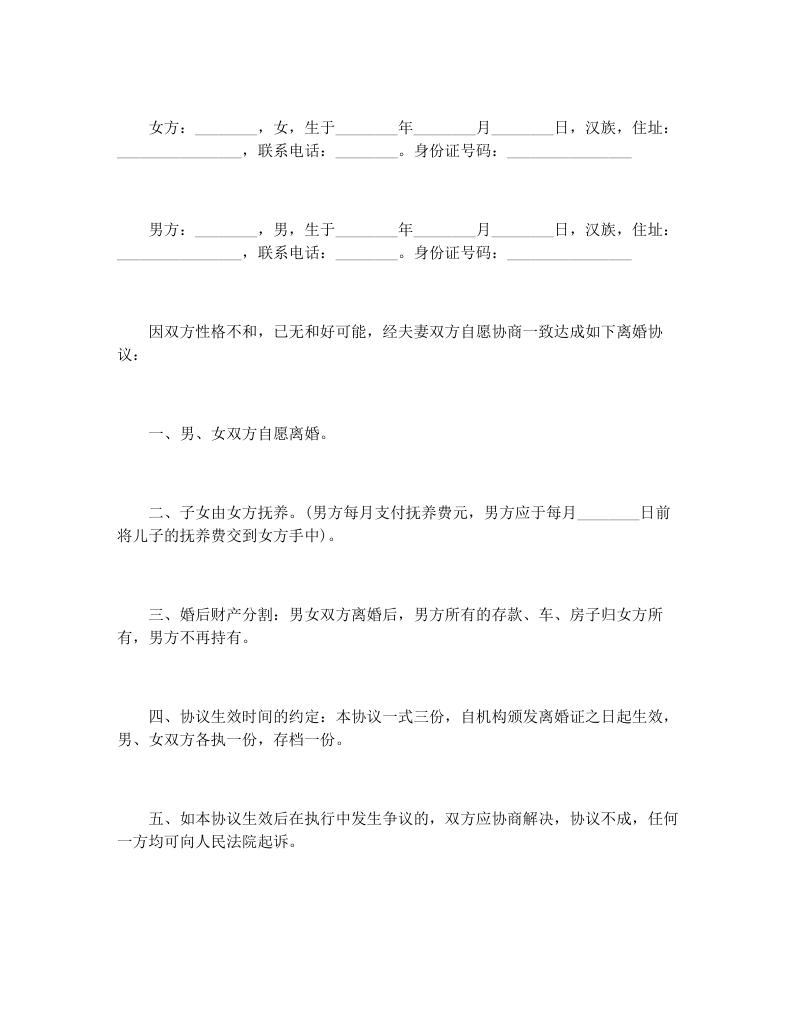 女方：________，女，生于________年________月________日，汉族，住址：________________，联系电话：________。身份证号码：________________

男方：________，男，生于________年________月________日，汉族，住址：________________，联系电话：________。身份证号码：________________

因双方性格不和，已无和好可能，经夫妻双方自愿协商一致达成如下离婚协议：

一、男、女双方自愿离婚。

二、子女由女方抚养。(男方每月支付抚养费元，男方应于每月________日前将儿子的抚养费交到女方手中)。

三、婚后财产分割：男女双方离婚后，男方所有的存款、车、房子归女方所有，男方不再持有。

四、协议生效时间的约定：本协议一式三份，自机构颁发离婚证之日起生效，男、女双方各执一份，存档一份。

五、如本协议生效后在执行中发生争议的，双方应协商解决，协议不成，任何一方均可向人民法院起诉。